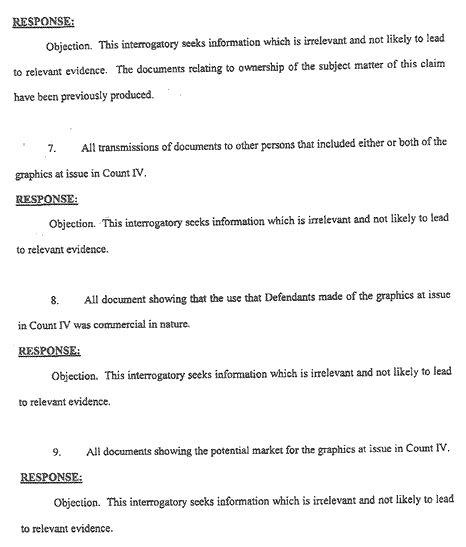 RESPONSE:

Objection. This interrogatory seeks information which is irrelevant and not likely to lead to relevant evidence. The documents relating to ownership of the subject matter of this claim have been previously produced.

7. All transmissions of documents to other persons that included either or both of the graphics at issue in Count IV.

RESPONSE:

Objection. This interrogatory seeks information which is irrelevant and not likely to lead to relevant evidence.

8. All document showing that the use that Defendants made of the graphics at issue in Count IV was commercial in nature.

RESPONSE:

Objection. This interrogatory seeks information which is irrelevant and not likely to lead to relevant evidence.

9. All documents showing the potential market for the graphics at issue in Count IV.

RESPONSE:

Objection. This interrogatory seeks information which is irrelevant and not likely to lead to relevant evidence.